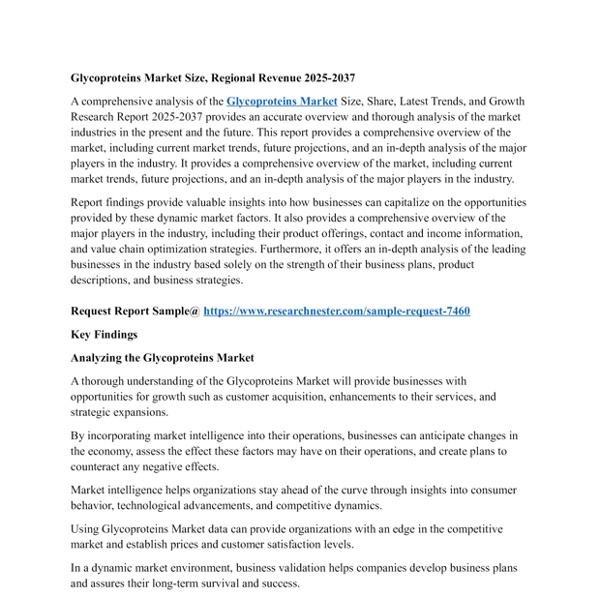 Glycoproteins Market Size, Regional Revenue 2025-2037

A comprehensive analysis of the Glycoproteins Market Size, Share, Latest Trends, and Growth Research Report 2025-2037 provides an accurate overview and thorough analysis of the market industries in the present and the future. This report provides a comprehensive overview of the market, including current market trends, future projections, and an in-depth analysis of the major players in the industry. It provides a comprehensive overview of the market, including current market trends, future projections, and an in-depth analysis of the major players in the industry.

Report findings provide valuable insights into how businesses can capitalize on the opportunities provided by these dynamic market factors. It also provides a comprehensive overview of the major players in the industry, including their product offerings, contact and income information, and value chain optimization strategies. Furthermore, it offers an in-depth analysis of the leading businesses in the industry based solely on the strength of their business plans, product descriptions, and business strategies.

Request Report Sample@ https://www.researchnester.com/sample-request-7460

Key Findings

Analyzing the Glycoproteins Market

A thorough understanding of the Glycoproteins Market will provide businesses with opportunities for growth such as customer acquisition, enhancements to their services, and strategic expansions.

By incorporating market intelligence into their operations, businesses can anticipate changes in the economy, assess the effect these factors may have on their operations, and create plans to counteract any negative effects.

Market intelligence helps organizations stay ahead of the curve through insights into consumer behavior, technological advancements, and competitive dynamics.

Using Glycoproteins Market data can provide organizations with an edge in the competitive market and establish prices and customer satisfaction levels.

In a dynamic market environment, business validation helps companies develop business plans and assures their long-term survival and success.